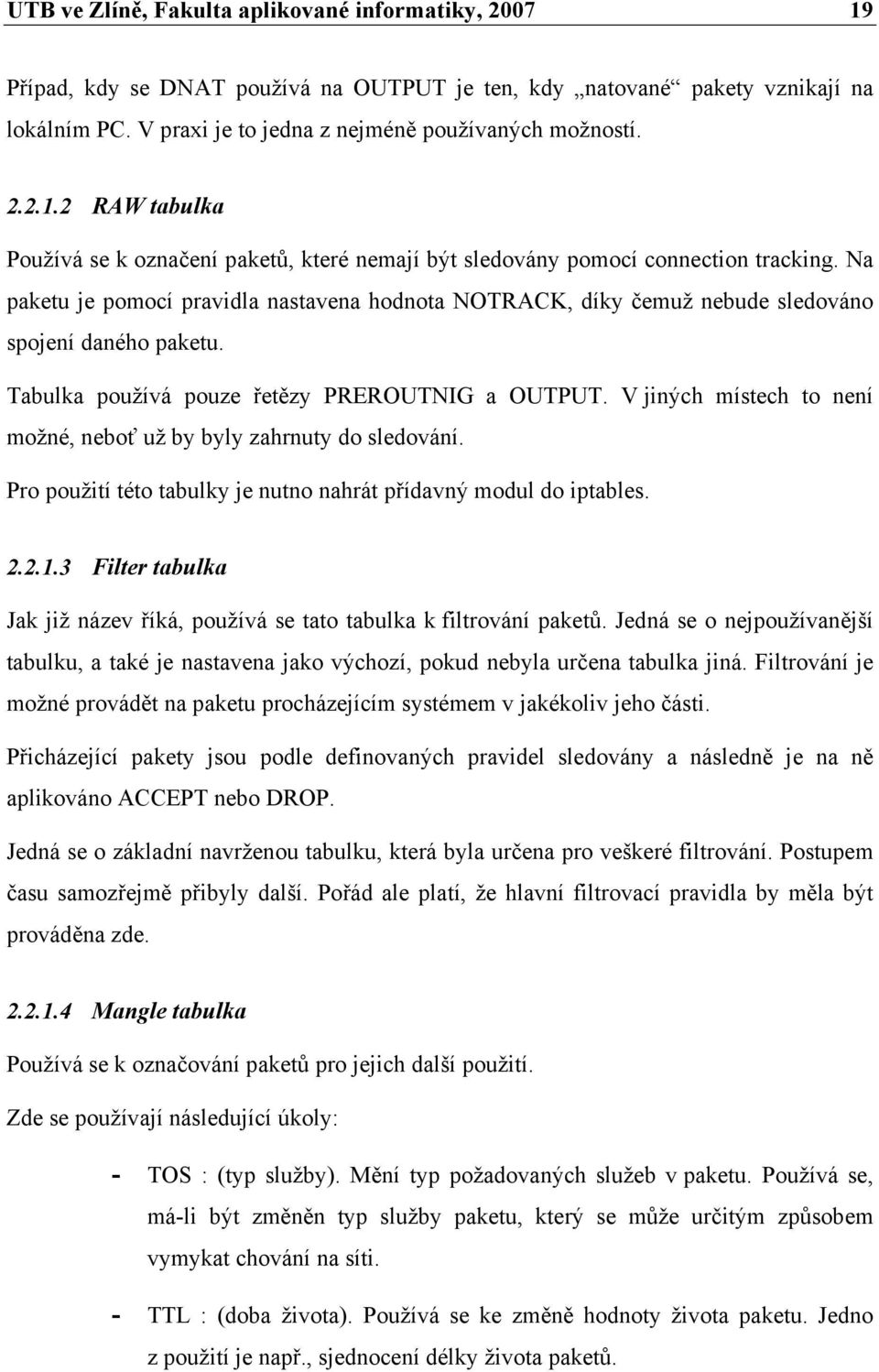 UTB ve Zlíně, Fakulta aplikované informatiky, 2007 19

Případ, kdy se DNAT používá na OUTPUT je ten, kdy „natované“ pakety vznikají na lokálním PC. V praxi je to jedna z nejméně používaných možností.

2.2.1.2 RAW tabulka

Používá se k označení paketů, které nemají být sledovány pomocí connection tracking. Na paketu je pomocí pravidla nastavena hodnota NOTRACK, díky čemuž nebude sledováno spojení daného paketu.

Tabulka používá pouze řetězy PREROUTNIG a OUTPUT. V jiných místech to není možné, neboť už by byly zahrnuty do sledování.

Pro použití této tabulky je nutno nahrát přídavný modul do iptables.

2.2.1.3 Filter tabulka

Jak již název říká, používá se tato tabulka k filtrování paketů. Jedná se o nejpoužívanější tabulku, a také je nastavena jako výchozí, pokud nebyla určena tabulka jiná. Filtrování je možné provádět na paketu procházejícím systémem v jakékoliv jeho části.

Přicházející pakety jsou podle definovaných pravidel sledovány a následně je na ně aplikováno ACCEPT nebo DROP.

Jedná se o základní navrženou tabulku, která byla určena pro veškeré filtrování. Postupem času samozřejmě přibyly další. Pořád ale platí, že hlavní filtrovací pravidla by měla být prováděna zde.

2.2.1.4 Mangle tabulka

Používá se k označování paketů pro jejich další použití.

Zde se používají následující úkoly:

- TOS : (typ služby). Mění typ požadovaných služeb v paketu. Používá se, má-li být změněn typ služby paketu, který se může určitým způsobem vymykat chování na síti.

- TTL : (doba života). Používá se ke změně hodnoty života paketu. Jedno z použití je např., sjednocení délky života paketů.